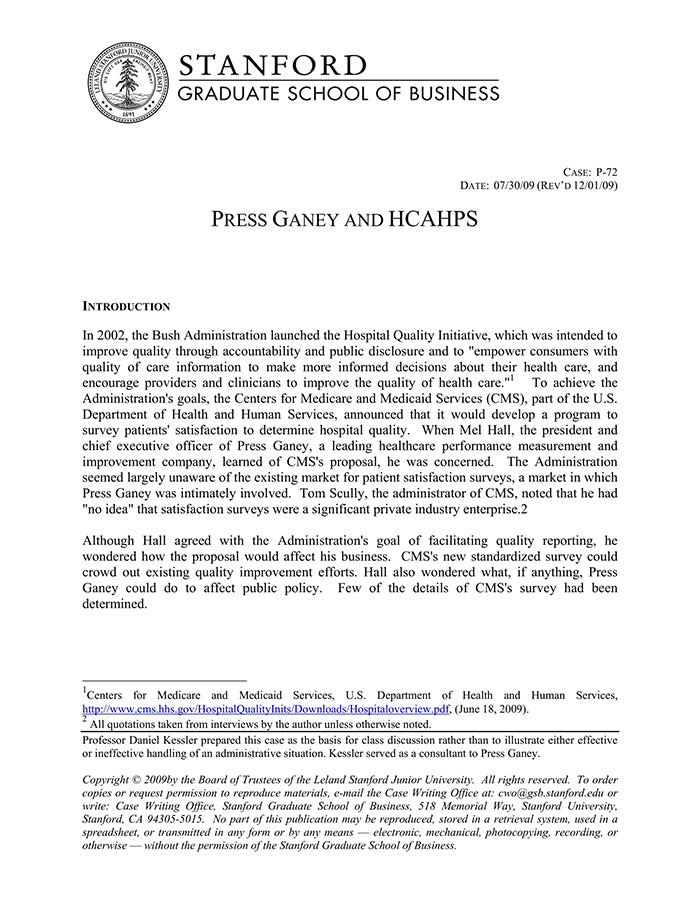 LELAND STANFORD JUNIOR UNIVERSITY 1891

STANFORD
GRADUATE SCHOOL OF BUSINESS

CASE: P-72
DATE: 07/30/09 (REV'D 12/01/09)

PRESS GANEY AND HCAHPS

INTRODUCTION

In 2002, the Bush Administration launched the Hospital Quality Initiative, which was intended to improve quality through accountability and public disclosure and to "empower consumers with quality of care information to make more informed decisions about their health care, and encourage providers and clinicians to improve the quality of health care."$^1$ To achieve the Administration's goals, the Centers for Medicare and Medicaid Services (CMS), part of the U.S. Department of Health and Human Services, announced that it would develop a program to survey patients' satisfaction to determine hospital quality. When Mel Hall, the president and chief executive officer of Press Ganey, a leading healthcare performance measurement and improvement company, learned of CMS's proposal, he was concerned. The Administration seemed largely unaware of the existing market for patient satisfaction surveys, a market in which Press Ganey was intimately involved. Tom Scully, the administrator of CMS, noted that he had "no idea" that satisfaction surveys were a significant private industry enterprise.2

Although Hall agreed with the Administration's goal of facilitating quality reporting, he wondered how the proposal would affect his business. CMS's new standardized survey could crowd out existing quality improvement efforts. Hall also wondered what, if anything, Press Ganey could do to affect public policy. Few of the details of CMS's survey had been determined.

$^1$Centers for Medicare and Medicaid Services, U.S. Department of Health and Human Services, http://www.cms.hhs.gov/HospitalQualityInits/Downloads/Hospitaloverview.pdf, (June 18, 2009).
$^2$ All quotations taken from interviews by the author unless otherwise noted.

Professor Daniel Kessler prepared this case as the basis for class discussion rather than to illustrate either effective or ineffective handling of an administrative situation. Kessler served as a consultant to Press Ganey.

Copyright © 2009by the Board of Trustees of the Leland Stanford Junior University. All rights reserved. To order copies or request permission to reproduce materials, e-mail the Case Writing Office at: cwo@gsb.stanford.edu or write: Case Writing Office, Stanford Graduate School of Business, 518 Memorial Way, Stanford University, Stanford, CA 94305-5015. No part of this publication may be reproduced, stored in a retrieval system, used in a spreadsheet, or transmitted in any form or by any means — electronic, mechanical, photocopying, recording, or otherwise — without the permission of the Stanford Graduate School of Business.